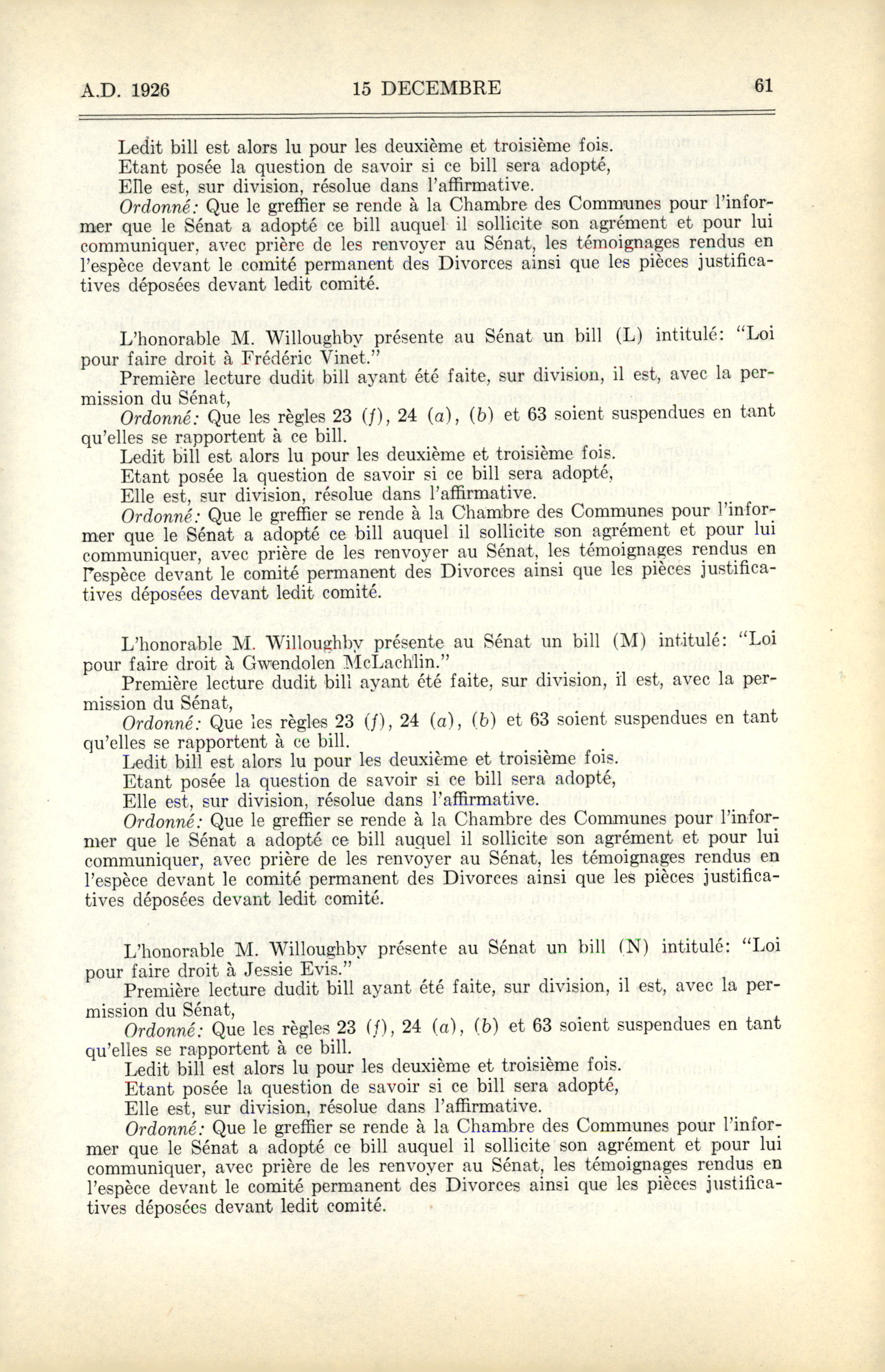 A.D. 1926 15 DECEMBRE 61

Ledit bill est alors lu pour les deuxième et troisième fois.
Etant posée la question de savoir si ce bill sera adopté,
Elle est, sur division, résolue dans l'affirmative.
Ordonné: Que le greffier se rende à la Chambre des Communes pour l'informer que le Sénat a adopté ce bill auquel il sollicite son agrément et pour lui communiquer, avec prière de les renvoyer au Sénat, les témoignages rendus en l'espèce devant le comité permanent des Divorces ainsi que les pièces justificatives déposées devant ledit comité.

L'honorable M. Willoughby présente au Sénat un bill (L) intitulé: "Loi pour faire droit à Frédéric Vinet."
Première lecture dudit bill ayant été faite, sur division, il est, avec la permission du Sénat,
Ordonné: Que les règles 23 (f), 24 (a), (b) et 63 soient suspendues en tant qu'elles se rapportent à ce bill.
Ledit bill est alors lu pour les deuxième et troisième fois.
Etant posée la question de savoir si ce bill sera adopté,
Elle est, sur division, résolue dans l'affirmative.
Ordonné: Que le greffier se rende à la Chambre des Communes pour l'informer que le Sénat a adopté ce bill auquel il sollicite son agrément et pour lui communiquer, avec prière de les renvoyer au Sénat, les témoignages rendus en l'espèce devant le comité permanent des Divorces ainsi que les pièces justificatives déposées devant ledit comité.

L'honorable M. Willoughby présente au Sénat un bill (M) intitulé: "Loi pour faire droit à Gwendolen McLachlin."
Première lecture dudit bill ayant été faite, sur division, il est, avec la permission du Sénat,
Ordonné: Que les règles 23 (f), 24 (a), (b) et 63 soient suspendues en tant qu'elles se rapportent à ce bill.
Ledit bill est alors lu pour les deuxième et troisième fois.
Etant posée la question de savoir si ce bill sera adopté,
Elle est, sur division, résolue dans l'affirmative.
Ordonné: Que le greffier se rende à la Chambre des Communes pour l'informer que le Sénat a adopté ce bill auquel il sollicite son agrément et pour lui communiquer, avec prière de les renvoyer au Sénat, les témoignages rendus en l'espèce devant le comité permanent des Divorces ainsi que les pièces justificatives déposées devant ledit comité.

L'honorable M. Willoughby présente au Sénat un bill (N) intitulé: "Loi pour faire droit à Jessie Evis."
Première lecture dudit bill ayant été faite, sur division, il est, avec la permission du Sénat,
Ordonné: Que les règles 23 (f), 24 (a), (b) et 63 soient suspendues en tant qu'elles se rapportent à ce bill.
Ledit bill est alors lu pour les deuxième et troisième fois.
Etant posée la question de savoir si ce bill sera adopté,
Elle est, sur division, résolue dans l'affirmative.
Ordonné: Que le greffier se rende à la Chambre des Communes pour l'informer que le Sénat a adopté ce bill auquel il sollicite son agrément et pour lui communiquer, avec prière de les renvoyer au Sénat, les témoignages rendus en l'espèce devant le comité permanent des Divorces ainsi que les pièces justificatives déposées devant ledit comité.